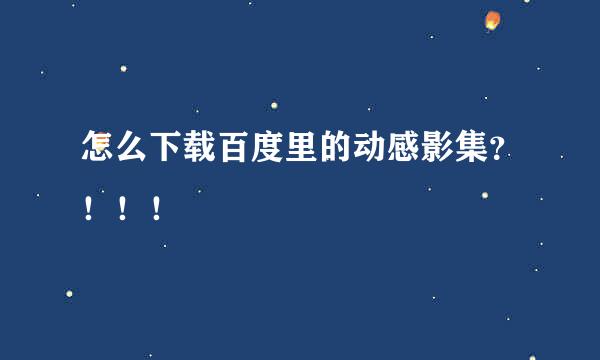 怎么下载百度里的动感影集?！！！